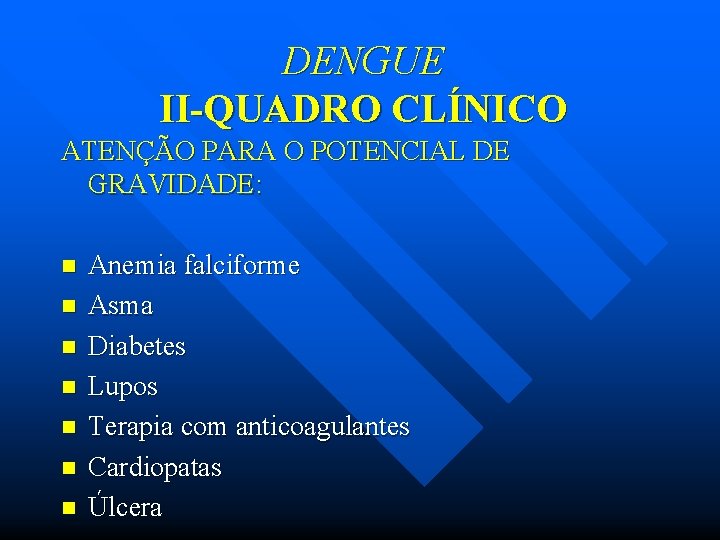 DENGUE
II-QUADRO CLÍNICO

ATENÇÃO PARA O POTENCIAL DE GRAVIDADE:

• Anemia falciforme
• Asma
• Diabetes
• Lupos
• Terapia com anticoagulantes
• Cardiopatas
• Úlcera